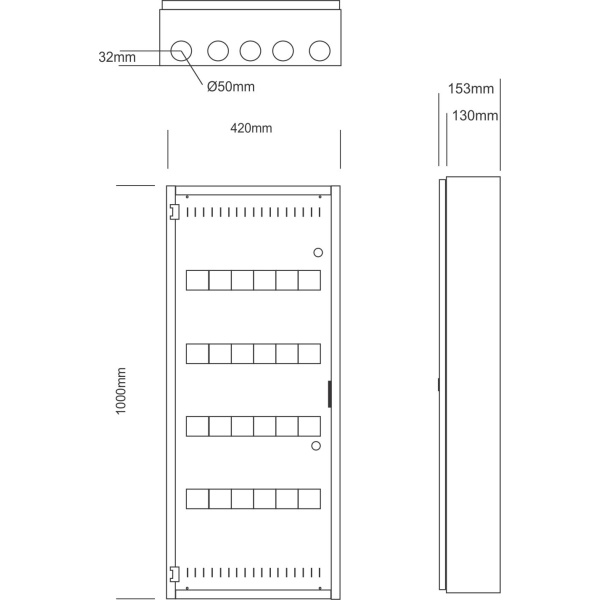 32mm
Ø50mm
153mm
130mm
420mm
1000mm